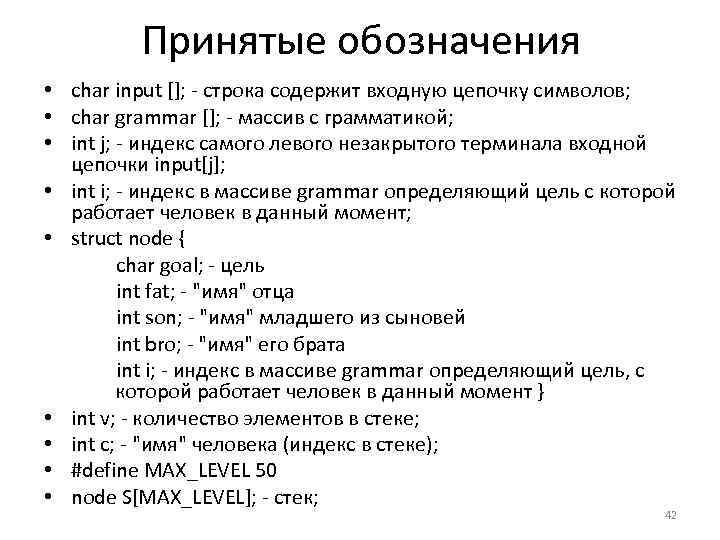 Принятые обозначения

• char input []; - строка содержит входную цепочку символов;
• char grammar []; - массив с грамматикой;
• int j; - индекс самого левого незакрытого терминала входной цепочки input[j];
• int i; - индекс в массиве grammar определяющий цель с которой работает человек в данный момент;
• struct node {
char goal; - цель
int fat; - "имя" отца
int son; - "имя" младшего из сыновей
int bro; - "имя" его брата
int i; - индекс в массиве grammar определяющий цель, с которой работает человек в данный момент }
• int v; - количество элементов в стеке;
• int c; - "имя" человека (индекс в стеке);
• #define MAX_LEVEL 50
• node S[MAX_LEVEL]; - стек;

42